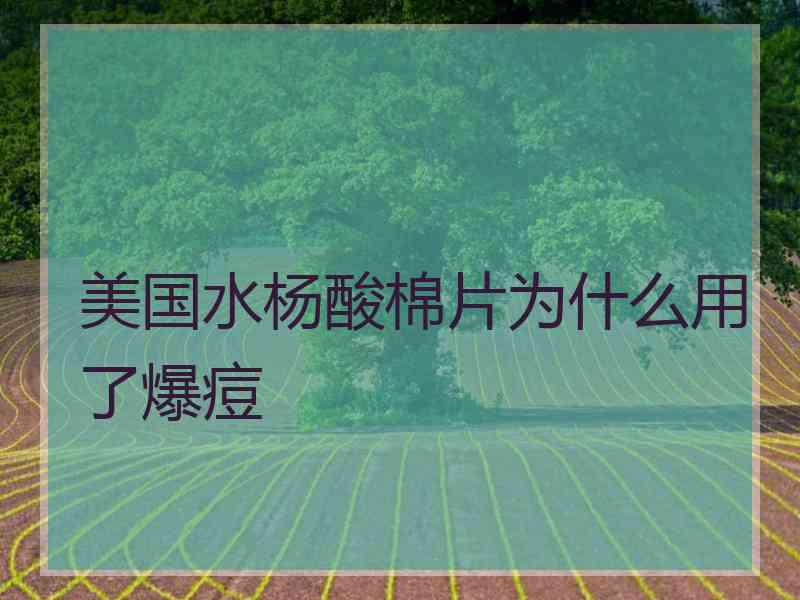 美国水杨酸棉片为什么用了爆痘